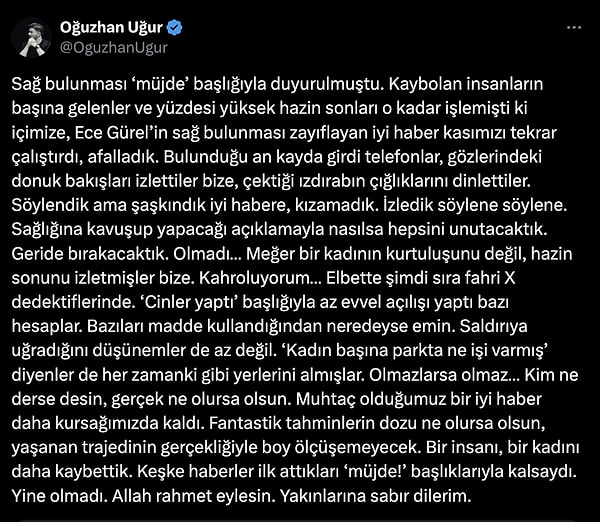 Oğuzhan Uğur
@OguzhanUgur

Sağ bulunması 'müjde' başlığıyla duyurulmuştu. Kaybolan insanların başına gelenler ve yüzdesi yüksek hazin sonları o kadar işlemişti ki içimize, Ece Gürel'in sağ bulunması zayıflayan iyi haber kasımızı tekrar çalıştırdı, afalladık. Bulunduğu an kayda girdi telefonlar, gözlerindeki donuk bakışları izlettiler bize, çektiği ızdırabın çığlıklarını dinlettiler. Söylendik ama şaşkındık iyi habere, kızamadık. İzledik söylene söylene. Sağlığına kavuşup yapacağı açıklamayla nasılsa hepsini unutacaktık. Geride bırakacaktık. Olmadı... Meğer bir kadının kurtuluşunu değil, hazin sonunu izletmişler bize. Kahroluyorum... Elbette şimdi sıra fahri X dedektiflerinde. 'Cinler yaptı' başlığıyla az evvel açılışı yaptı bazı hesaplar. Bazıları madde kullandığından neredeyse emin. Saldırıya uğradığını düşünemler de az değil. 'Kadın başına parkta ne işi varmış' diyenler de her zamanki gibi yerlerini almışlar. Olmazlarsa olmaz... Kim ne derse desin, gerçek ne olursa olsun. Muhtaç olduğumuz bir iyi haber daha kursağımızda kaldı. Fantastik tahminlerin dozu ne olursa olsun, yaşanan trajedinin gerçekliğiyle boy ölçüşemeyecek. Bir insanı, bir kadını daha kaybettik. Keşke haberler ilk attıkları 'müjde!' başlıklarıyla kalsaydı. Yine olmadı. Allah rahmet eylesin. Yakınlarına sabır dilerim.